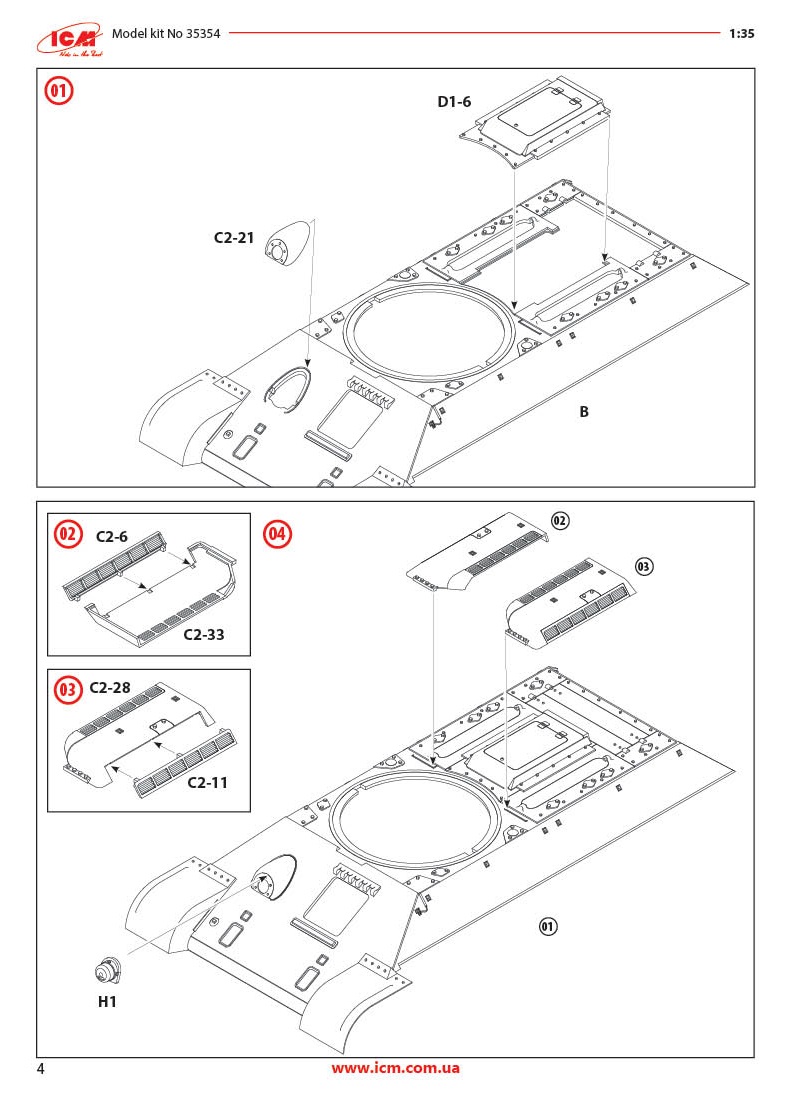 ICM
Model kit No 35354
1:35

01
D1-6
C2-21
B

02
C2-6
C2-33

03
C2-28
C2-11

04
02
03
01
H1

4
www.icm.com.ua